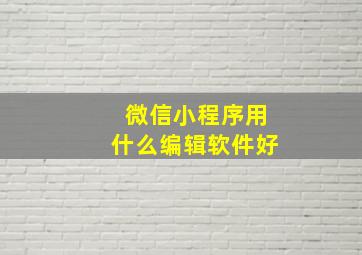 微信小程序用
什么编辑软件好